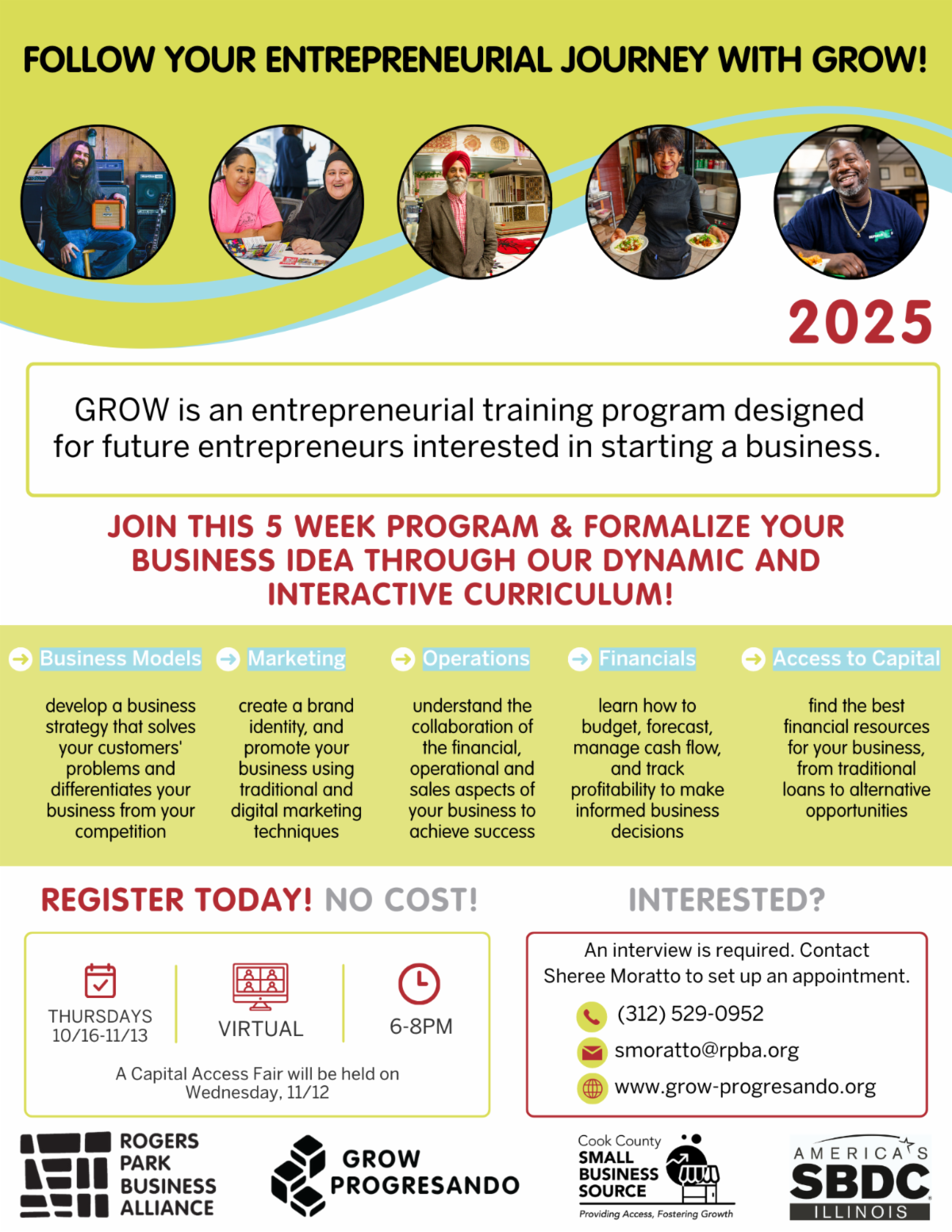 FOLLOW YOUR ENTREPRENEURIAL JOURNEY WITH GROW!

2025

GROW is an entrepreneurial training program designed for future entrepreneurs interested in starting a business.

JOIN THIS 5 WEEK PROGRAM & FORMALIZE YOUR BUSINESS IDEA THROUGH OUR DYNAMIC AND INTERACTIVE CURRICULUM!

Business Models

develop a business strategy that solves your customers' problems and differentiates your business from your competition

Marketing

create a brand identity, and promote your business using traditional and digital marketing techniques

Operations

understand the collaboration of the financial, operational and sales aspects of your business to achieve success

Financials

learn how to budget, forecast, manage cash flow, and track profitability to make informed business decisions

Access to Capital

find the best financial resources for your business, from traditional loans to alternative opportunities

REGISTER TODAY! NO COST!

THURSDAYS
10/16-11/13

VIRTUAL

6-8PM

A Capital Access Fair will be held on Wednesday, 11/12

INTERESTED?

An interview is required. Contact Sheree Moratto to set up an appointment.

(312) 529-0952
smoratto@rpba.org
www.grow-progresando.org

ROGERS
PARK
BUSINESS
ALLIANCE

GROW
PROGRESANDO

Cook County
SMALL
BUSINESS
SOURCE
Providing Access, Fostering Growth

AMERICA'S
SBDC
ILLINOIS